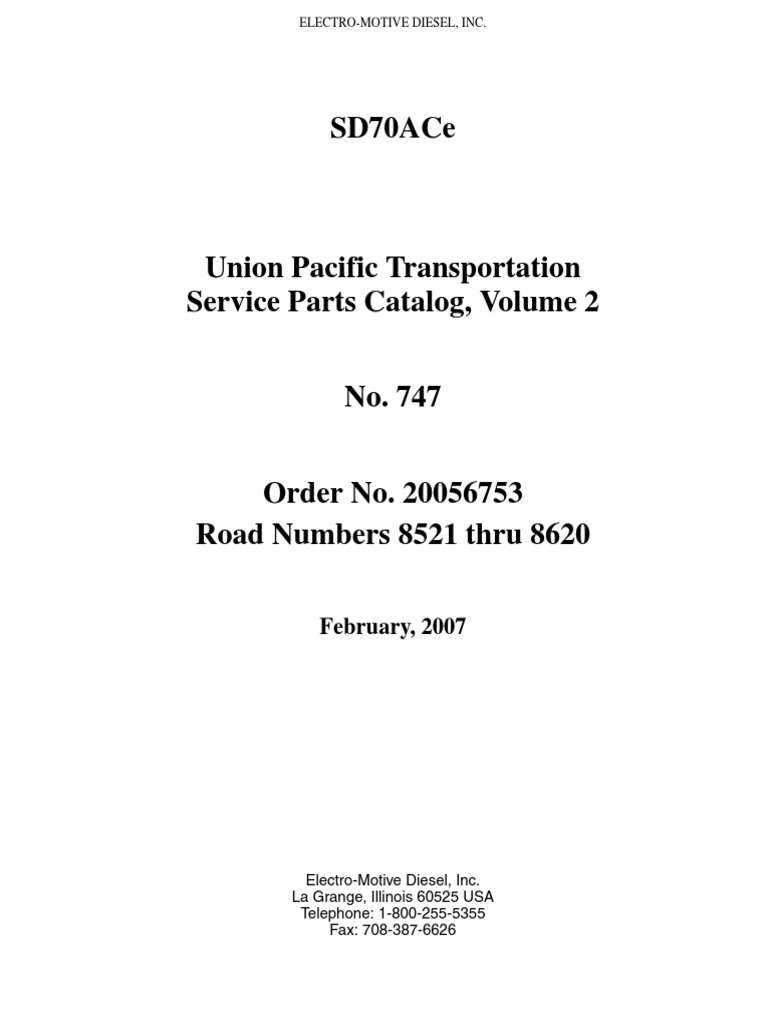 ELECTRO-MOTIVE DIESEL, INC.

SD70ACe

Union Pacific Transportation
Service Parts Catalog, Volume 2

No. 747

Order No. 20056753
Road Numbers 8521 thru 8620

February, 2007

Electro-Motive Diesel, Inc.
La Grange, Illinois 60525 USA
Telephone: 1-800-255-5355
Fax: 708-387-6626